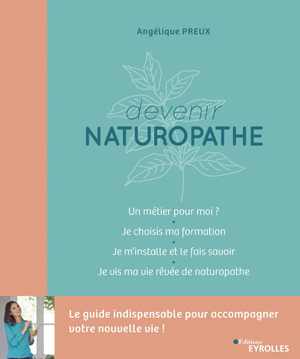 Angélique PREUX

devenir
NATUROPATHE

Un métier pour moi ?
•
Je choisis ma formation
•
Je m'installe et le fais savoir
•
Je vis ma vie rêvée de naturopathe

Le guide indispensable pour accompagner votre nouvelle vie !

Éditions
EYROLLES